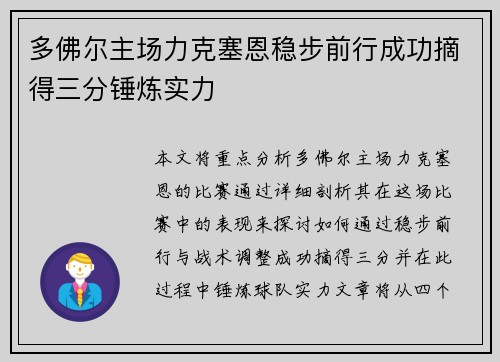 多佛尔主场力克塞恩稳步前行成功摘得三分锤炼实力

本文将重点分析多佛尔主场力克塞恩的比赛通过详细剖析其在这场比赛中的表现来探讨如何通过稳步前行与战术调整成功摘得三分并在此过程中锤炼球队实力文章将从四个